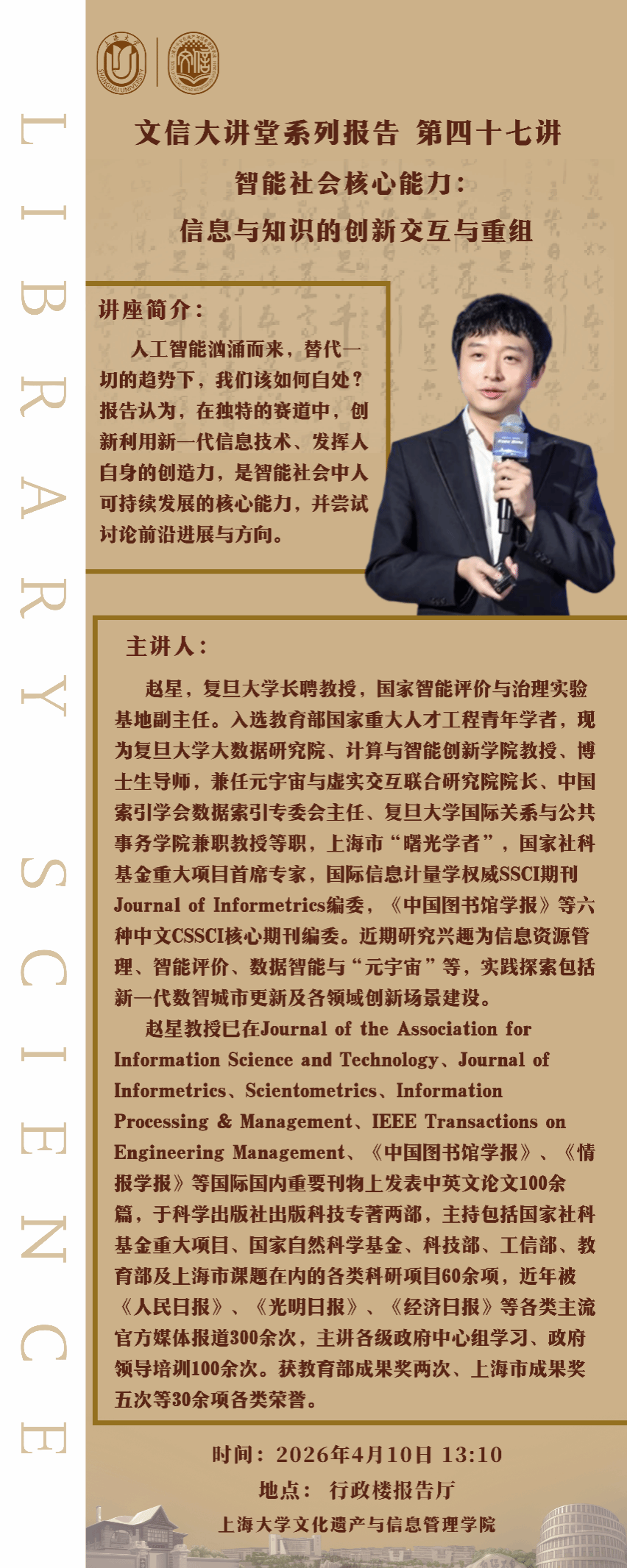 LIBRARY SCIENCE

上海大学 SHANGHAI UNIVERSITY

文信大讲堂系列报告 第四十七讲

智能社会核心能力：

信息与知识的创新交互与重组

讲座简介：

人工智能汹涌而来，替代一切的趋势下，我们该如何自处？报告认为，在独特的赛道中，创新利用新一代信息技术、发挥人自身的创造力，是智能社会中人可持续发展的核心能力，并尝试讨论前沿进展与方向。

主讲人：

赵星，复旦大学长聘教授，国家智能评价与治理实验基地副主任。入选教育部国家重大人才工程青年学者，现为复旦大学大数据研究院、计算与智能创新学院教授、博士生导师，兼任元宇宙与虚实交互联合研究院院长、中国索引学会数据索引专委会主任、复旦大学国际关系与公共事务学院兼职教授等职，上海市“曙光学者”，国家社科基金重大项目首席专家，国际信息计量学权威SSCI期刊Journal of Informetrics编委，《中国图书馆学报》等六种中文CSSCI核心期刊编委。近期研究兴趣为信息资源管理、智能评价、数据智能与“元宇宙”等，实践探索包括新一代数智城市更新及各领域创新场景建设。

赵星教授已在Journal of the Association for Information Science and Technology、Journal of Informetrics、Scientometrics、Information Processing & Management、IEEE Transactions on Engineering Management、《中国图书馆学报》、《情报学报》等国际国内重要刊物上发表中英文论文100余篇，于科学出版社出版科技专著两部，主持包括国家社科基金重大项目、国家自然科学基金、科技部、工信部、教育部及上海市课题在内的各类科研项目60余项，近年被《人民日报》、《光明日报》、《经济日报》等各类主流官方媒体报道300余次，主讲各级政府中心组学习、政府领导培训100余次。获教育部成果奖两次、上海市成果奖五次等30余项各类荣誉。

时间：2026年4月10日 13:10

地点： 行政楼报告厅

上海大学文化遗产与信息管理学院